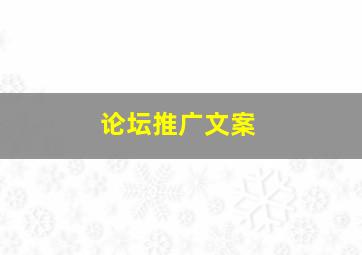 论坛推广文案